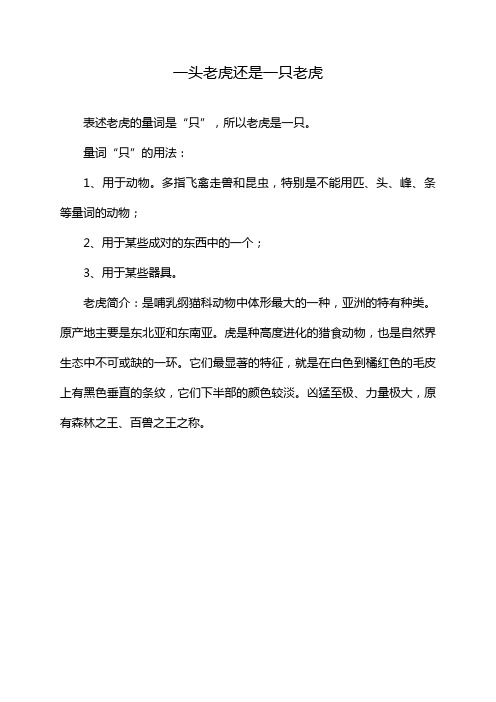 一头老虎还是一只老虎

表述老虎的量词是“只”，所以老虎是一只。

量词“只”的用法：

1、用于动物。多指飞禽走兽和昆虫，特别是不能用匹、头、峰、条等量词的动物；

2、用于某些成对的东西中的一个；

3、用于某些器具。

老虎简介：是哺乳纲猫科动物中体形最大的一种，亚洲的特有种类。原产地主要是东北亚和东南亚。虎是种高度进化的猎食动物，也是自然界生态中不可或缺的一环。它们最显著的特征，就是在白色到橘红色的毛皮上有黑色垂直的条纹，它们下半部的颜色较淡。凶猛至极、力量极大，原有森林之王、百兽之王之称。